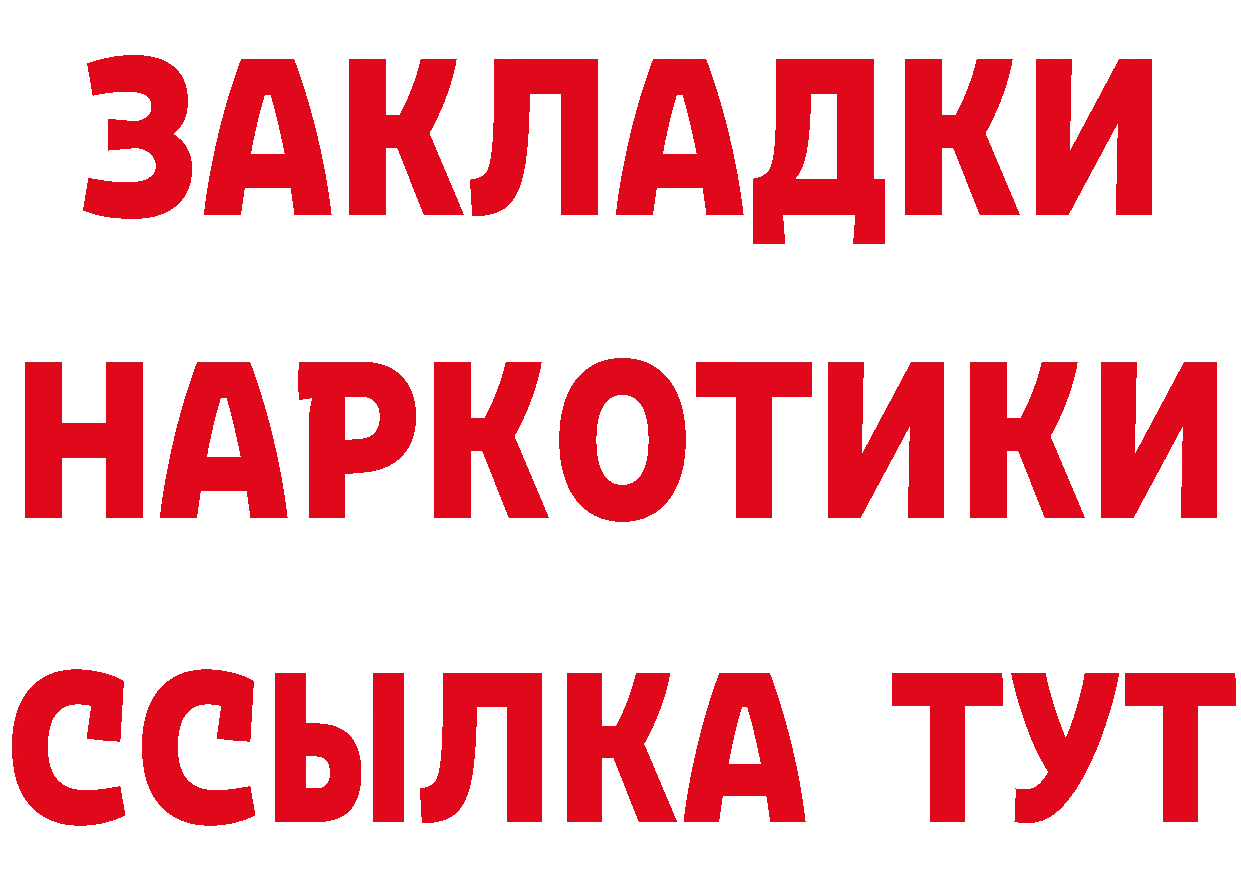 ЗАКЛАДКИ НАРКОТИКИ ССЫЛКА ТУТ